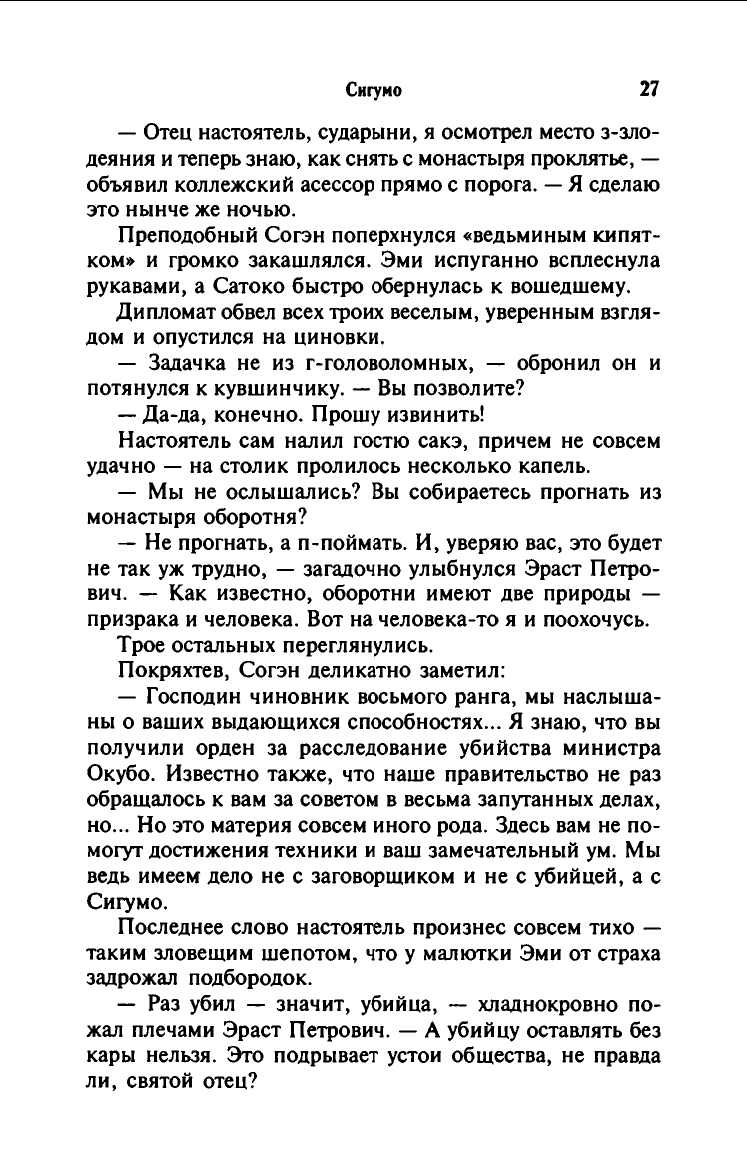 Сигумо

27

— Отец настоятель, сударыни, я осмотрел место з-злодеяния и теперь знаю, как снять с монастыря проклятье, — объявил коллежский асессор прямо с порога. — Я сделаю это нынче же ночью.

Преподобный Согэн поперхнулся «ведьминым кипятком» и громко закашлялся. Эми испуганно всплеснула рукавами, а Сатоко быстро обернулась к вошедшему.

Дипломат обвел всех троих веселым, уверенным взглядом и опустился на циновки.

— Задачка не из г-головоломных, — обронил он и потянулся к кувшинчику. — Вы позволите?

— Да-да, конечно. Прошу извинить!

Настоятель сам налил гостю сакэ, причем не совсем удачно — на столик пролилось несколько капель.

— Мы не ослышались? Вы собираетесь прогнать из монастыря оборотня?

— Не прогнать, а п-поймать. И, уверяю вас, это будет не так уж трудно, — загадочно улыбнулся Эраст Петрович. — Как известно, оборотни имеют две природы — призрака и человека. Вот на человека-то я и поохочусь.

Трое остальных переглянулись.

Покряхтев, Согэн деликатно заметил:

— Господин чиновник восьмого ранга, мы наслышаны о ваших выдающихся способностях... Я знаю, что вы получили орден за расследование убийства министра Окубо. Известно также, что наше правительство не раз обращалось к вам за советом в весьма запутанных делах, но... Но это материя совсем иного рода. Здесь вам не помогут достижения техники и ваш замечательный ум. Мы ведь имеем дело не с заговорщиком и не с убийцей, а с Сигумо.

Последнее слово настоятель произнес совсем тихо — таким зловещим шепотом, что у малютки Эми от страха задрожал подбородок.

— Раз убил — значит, убийца, — хладнокровно пожал плечами Эраст Петрович. — А убийцу оставлять без кары нельзя. Это подрывает устои общества, не правда ли, святой отец?